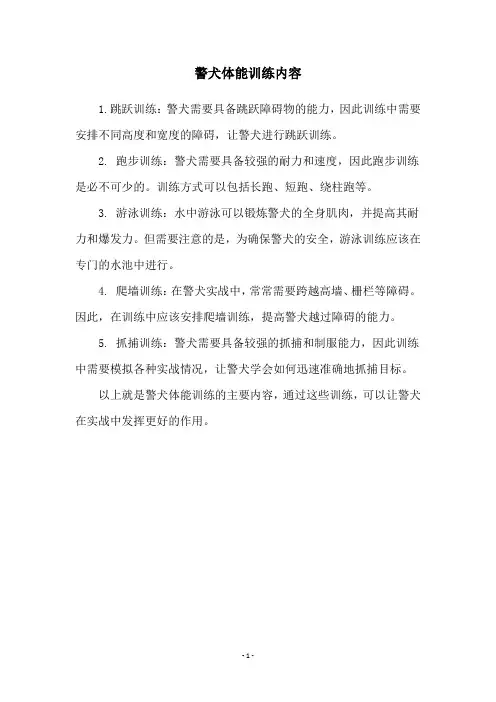 警犬体能训练内容

1. 跳跃训练：警犬需要具备跳跃障碍物的能力，因此训练中需要安排不同高度和宽度的障碍，让警犬进行跳跃训练。

2. 跑步训练：警犬需要具备较强的耐力和速度，因此跑步训练是必不可少的。训练方式可以包括长跑、短跑、绕柱跑等。

3. 游泳训练：水中游泳可以锻炼警犬的全身肌肉，并提高其耐力和爆发力。但需要注意的是，为确保警犬的安全，游泳训练应该在专门的水池中进行。

4. 爬墙训练：在警犬实战中，常常需要跨越高墙、栅栏等障碍。因此，在训练中应该安排爬墙训练，提高警犬越过障碍的能力。

5. 抓捕训练：警犬需要具备较强的抓捕和制服能力，因此训练中需要模拟各种实战情况，让警犬学会如何迅速准确地抓捕目标。

以上就是警犬体能训练的主要内容，通过这些训练，可以让警犬在实战中发挥更好的作用。

- 1 -